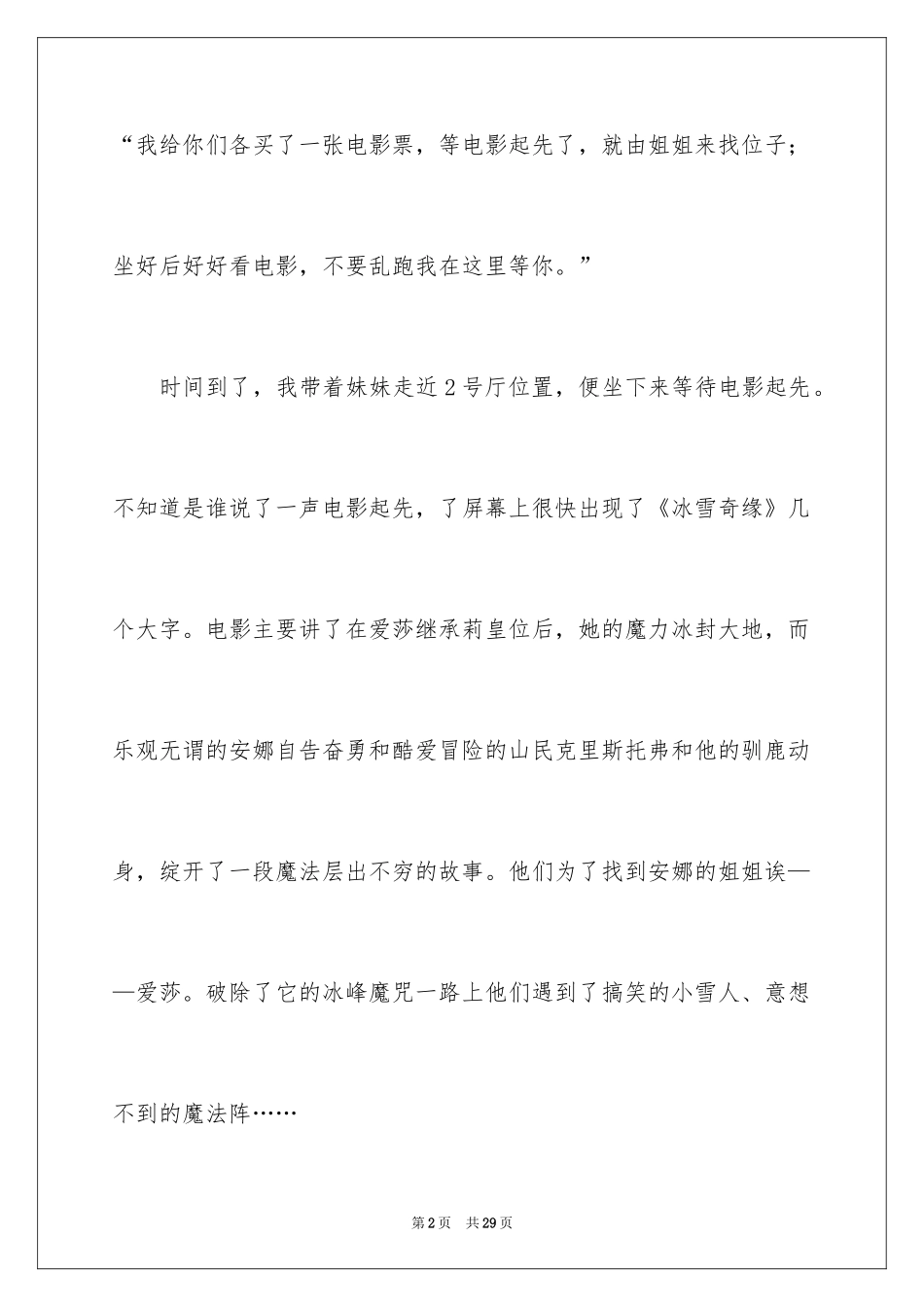 “我给你们各买了一张电影票，等电影起先了，就由姐姐来找位子；坐好后好好看电影，不要乱跑我在这里等你。”

时间到了，我带着妹妹走近2号厅位置，便坐下来等待电影起先。不知道是谁说了一声电影起先，了屏幕上很快出现了《冰雪奇缘》几个大字。电影主要讲了在爱莎继承莉皇位后，她的魔力冰封大地，而乐观无谓的安娜自告奋勇和酷爱冒险的山民克里斯托弗和他的驯鹿动身，绽开了一段魔法层出不穷的故事。他们为了找到安娜的姐姐诶——爱莎。破除了它的冰峰魔咒一路上他们遇到了搞笑的小雪人、意想不到的魔法阵……

第2页　共29页